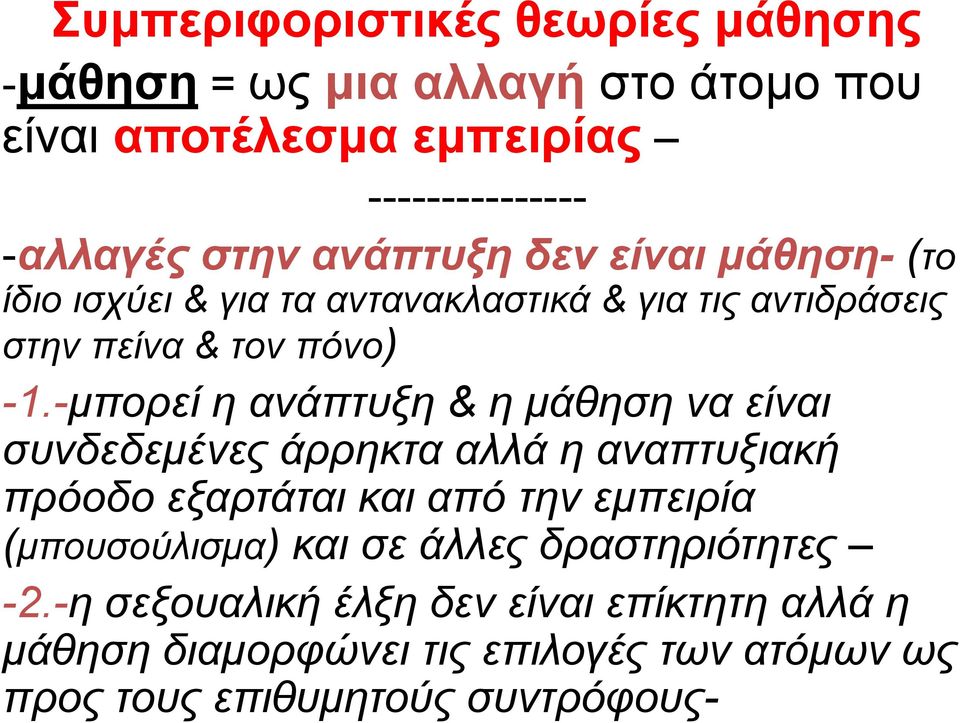 Συμπεριφοριστικές θεωρίες μάθησης

-μάθηση = ως μια αλλαγή στο άτομο που είναι αποτέλεσμα εμπειρίας –

---------------

-αλλαγές στην ανάπτυξη δεν είναι μάθηση- (το ίδιο ισχύει & για τα αντανακλαστικά & για τις αντιδράσεις στην πείνα & τον πόνο)

-1.-μπορεί η ανάπτυξη & η μάθηση να είναι συνδεδεμένες άρρηκτα αλλά η αναπτυξιακή πρόοδο εξαρτάται και από την εμπειρία (μπουσούλισμα) και σε άλλες δραστηριότητες –

-2.-η σεξουαλική έλξη δεν είναι επίκτητη αλλά η μάθηση διαμορφώνει τις επιλογές των ατόμων ως προς τους επιθυμητούς συντρόφους-